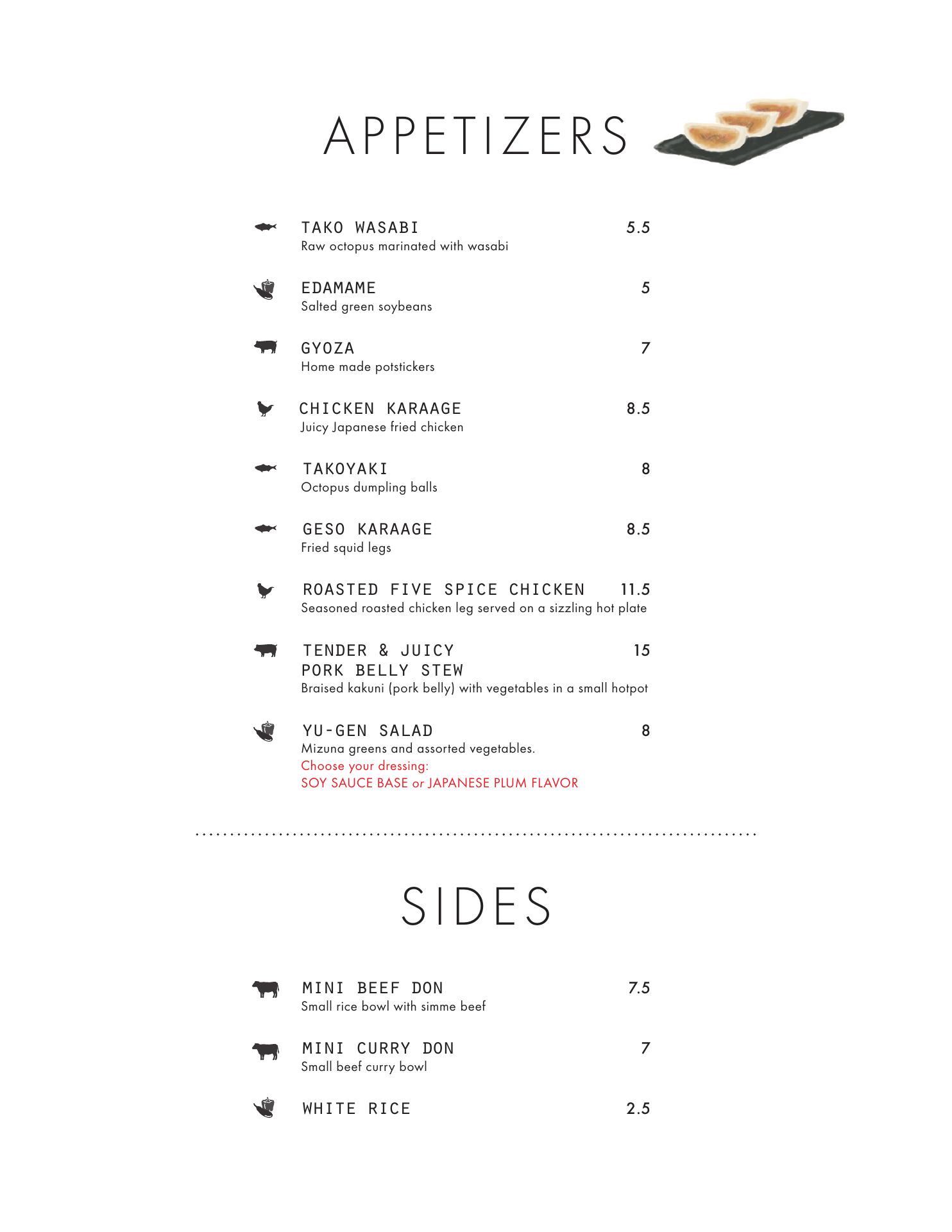 APPETIZERS

TAKO WASABI 5.5
Raw octopus marinated with wasabi

EDAMAME 5
Salted green soybeans

GYOZA 7
Home made potstickers

CHICKEN KARAAGE 8.5
Juicy Japanese fried chicken

TAKOYAKI 8
Octopus dumpling balls

GESO KARAAGE 8.5
Fried squid legs

ROASTED FIVE SPICE CHICKEN 11.5
Seasoned roasted chicken leg served on a sizzling hot plate

TENDER & JUICY PORK BELLY STEW 15
Braised kakuni (pork belly) with vegetables in a small hotpot

YU-GEN SALAD 8
Mizuna greens and assorted vegetables.
Choose your dressing:
SOY SAUCE BASE or JAPANESE PLUM FLAVOR

SIDES

MINI BEEF DON 7.5
Small rice bowl with simme beef

MINI CURRY DON 7
Small beef curry bowl

WHITE RICE 2.5